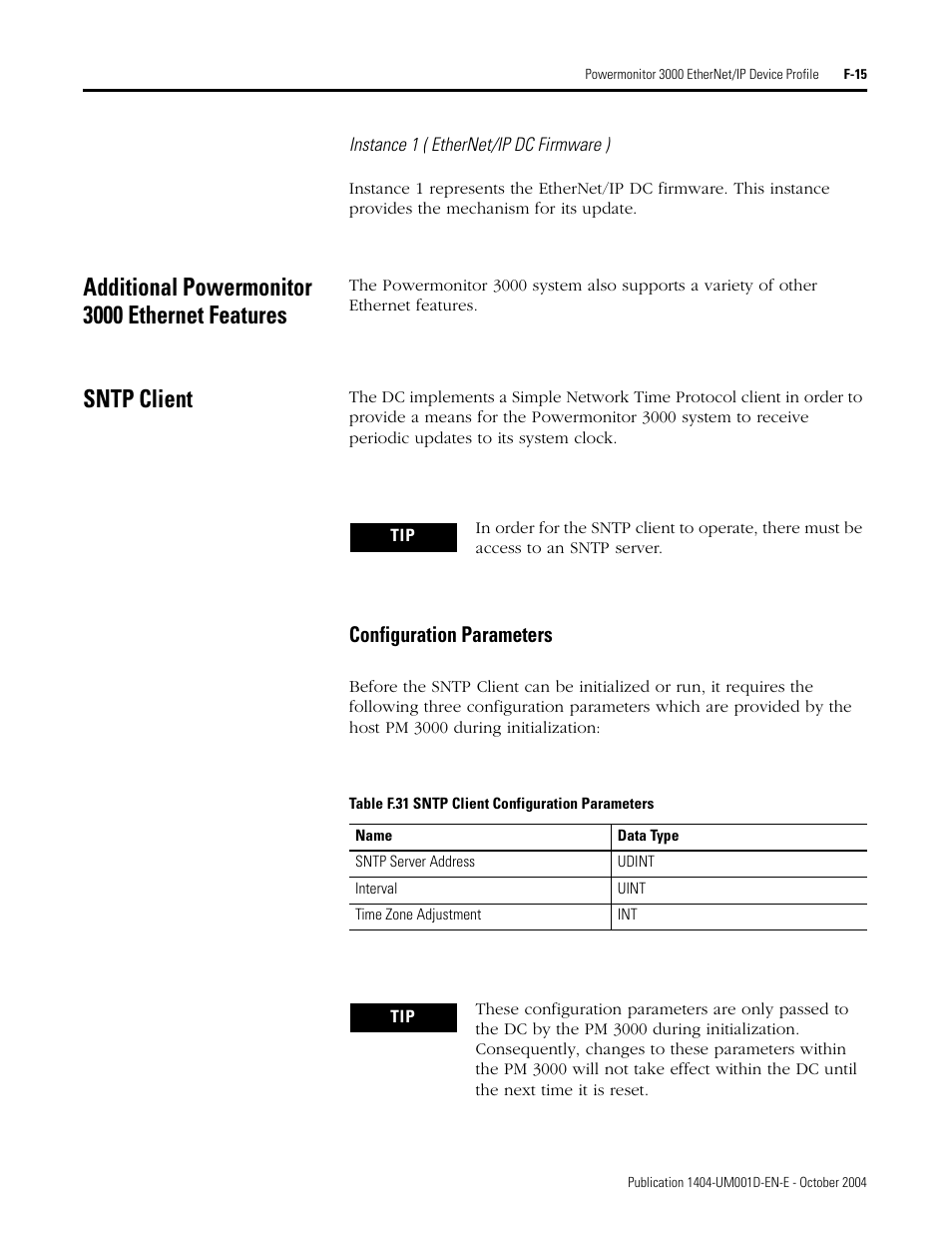 Powermonitor 3000 EtherNet/IP Device Profile F-15

Instance 1 ( EtherNet/IP DC Firmware )

Instance 1 represents the EtherNet/IP DC firmware. This instance provides the mechanism for its update.

Additional Powermonitor 3000 Ethernet Features

The Powermonitor 3000 system also supports a variety of other Ethernet features.

SNTP Client

The DC implements a Simple Network Time Protocol client in order to provide a means for the Powermonitor 3000 system to receive periodic updates to its system clock.

TIP

In order for the SNTP client to operate, there must be access to an SNTP server.

Configuration Parameters

Before the SNTP Client can be initialized or run, it requires the following three configuration parameters which are provided by the host PM 3000 during initialization:

Table F.31 SNTP Client Configuration Parameters

| Name | Data Type |
|---|---|
| SNTP Server Address | UDINT |
| Interval | UINT |
| Time Zone Adjustment | INT |

TIP

These configuration parameters are only passed to the DC by the PM 3000 during initialization. Consequently, changes to these parameters within the PM 3000 will not take effect within the DC until the next time it is reset.

Publication 1404-UM001D-EN-E - October 2004